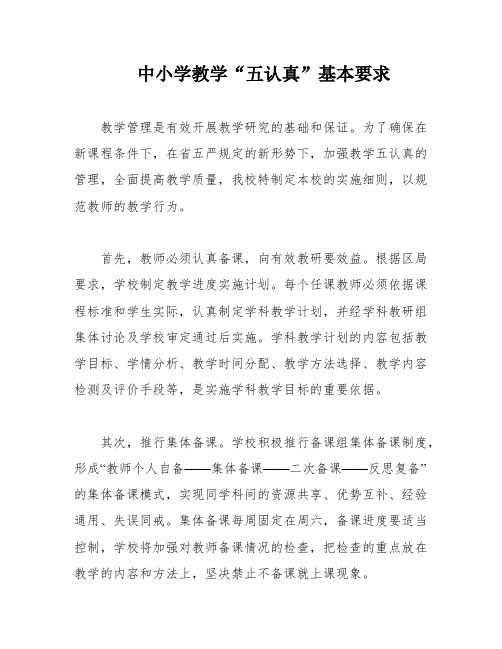 中小学教学“五认真”基本要求

教学管理是有效开展教学研究的基础和保证。为了确保在新课程条件下，在省五严规定的新形势下，加强教学五认真的管理，全面提高教学质量，我校特制定本校的实施细则，以规范教师的教学行为。

首先，教师必须认真备课，向有效教研要效益。根据区局要求，学校制定教学进度实施计划。每个任课教师必须依据课程标准和学生实际，认真制定学科教学计划，并经学科教研组集体讨论及学校审定通过后实施。学科教学计划的内容包括教学目标、学情分析、教学时间分配、教学方法选择、教学内容检测及评价手段等，是实施学科教学目标的重要依据。

其次，推行集体备课。学校积极推行备课组集体备课制度，形成“教师个人自备——集体备课——二次备课——反思复备”的集体备课模式，实现同学科间的资源共享、优势互补、经验通用、失误同戒。集体备课每周固定在周六，备课进度要适当控制，学校将加强对教师备课情况的检查，把检查的重点放在教学的内容和方法上，坚决禁止不备课就上课现象。